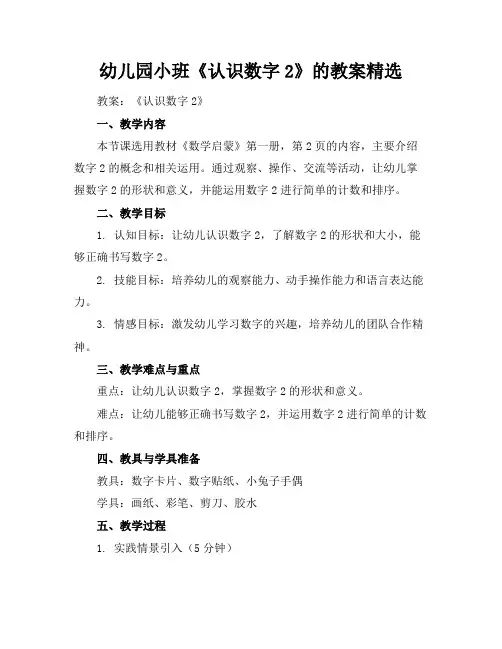 幼儿园小班《认识数字 2》的教案精选

教案：《认识数字 2》

一、教学内容

本节课选用教材《数学启蒙》第一册，第 2 页的内容，主要介绍数字 2 的概念和相关运用。通过观察、操作、交流等活动，让幼儿掌握数字 2 的形状和意义，并能运用数字 2 进行简单的计数和排序。

二、教学目标

1. 认知目标：让幼儿认识数字 2，了解数字 2 的形状和大小，能够正确书写数字 2。

2. 技能目标：培养幼儿的观察能力、动手操作能力和语言表达能力。

3. 情感目标：激发幼儿学习数字的兴趣，培养幼儿的团队合作精神。

三、教学难点与重点

重点：让幼儿认识数字 2，掌握数字 2 的形状和意义。

难点：让幼儿能够正确书写数字 2，并运用数字 2 进行简单的计数和排序。

四、教具与学具准备

教具：数字卡片、数字贴纸、小兔子手偶

学具：画纸、彩笔、剪刀、胶水

五、教学过程

1. 实践情景引入（5 分钟）